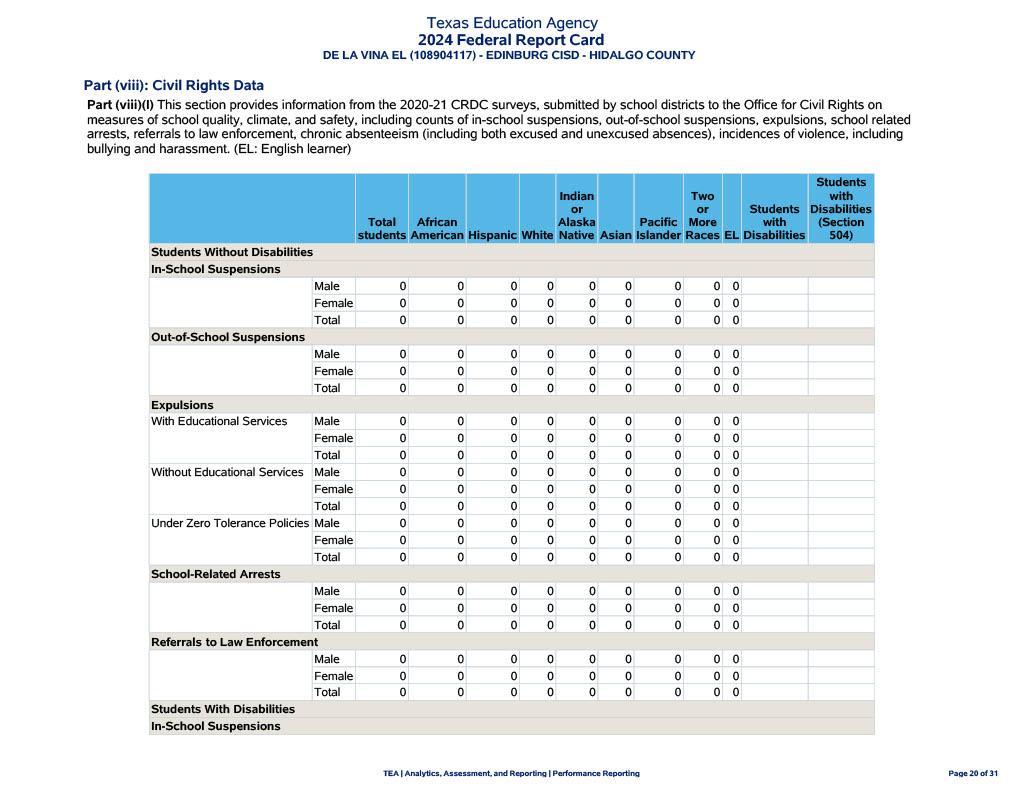 Texas Education Agency
2024 Federal Report Card
DE LA VINA EL (108904117) - EDINBURG CISD - HIDALGO COUNTY

Part (viii): Civil Rights Data

Part (viii)(I) This section provides information from the 2020-21 CRDC surveys, submitted by school districts to the Office for Civil Rights on measures of school quality, climate, and safety, including counts of in-school suspensions, out-of-school suspensions, expulsions, school related arrests, referrals to law enforcement, chronic absenteeism (including both excused and unexcused absences), incidences of violence, including bullying and harassment. (EL: English learner)

| | | Total students | African American | Hispanic | White | Indian or Alaska Native | Asian | Pacific Islander | Two or More Races | EL | Students with Disabilities | Students with Disabilities (Section 504) |
|---|---|---|---|---|---|---|---|---|---|---|---|---|
| Students Without Disabilities | | | | | | | | | | | | |
| In-School Suspensions | | | | | | | | | | | | |
| | Male | 0 | 0 | 0 | 0 | 0 | 0 | 0 | 0 | 0 | | |
| | Female | 0 | 0 | 0 | 0 | 0 | 0 | 0 | 0 | 0 | | |
| | Total | 0 | 0 | 0 | 0 | 0 | 0 | 0 | 0 | 0 | | |
| Out-of-School Suspensions | | | | | | | | | | | | |
| | Male | 0 | 0 | 0 | 0 | 0 | 0 | 0 | 0 | 0 | | |
| | Female | 0 | 0 | 0 | 0 | 0 | 0 | 0 | 0 | 0 | | |
| | Total | 0 | 0 | 0 | 0 | 0 | 0 | 0 | 0 | 0 | | |
| Expulsions | | | | | | | | | | | | |
| With Educational Services | Male | 0 | 0 | 0 | 0 | 0 | 0 | 0 | 0 | 0 | | |
| | Female | 0 | 0 | 0 | 0 | 0 | 0 | 0 | 0 | 0 | | |
| | Total | 0 | 0 | 0 | 0 | 0 | 0 | 0 | 0 | 0 | | |
| Without Educational Services | Male | 0 | 0 | 0 | 0 | 0 | 0 | 0 | 0 | 0 | | |
| | Female | 0 | 0 | 0 | 0 | 0 | 0 | 0 | 0 | 0 | | |
| | Total | 0 | 0 | 0 | 0 | 0 | 0 | 0 | 0 | 0 | | |
| Under Zero Tolerance Policies | Male | 0 | 0 | 0 | 0 | 0 | 0 | 0 | 0 | 0 | | |
| | Female | 0 | 0 | 0 | 0 | 0 | 0 | 0 | 0 | 0 | | |
| | Total | 0 | 0 | 0 | 0 | 0 | 0 | 0 | 0 | 0 | | |
| School-Related Arrests | | | | | | | | | | | | |
| | Male | 0 | 0 | 0 | 0 | 0 | 0 | 0 | 0 | 0 | | |
| | Female | 0 | 0 | 0 | 0 | 0 | 0 | 0 | 0 | 0 | | |
| | Total | 0 | 0 | 0 | 0 | 0 | 0 | 0 | 0 | 0 | | |
| Referrals to Law Enforcement | | | | | | | | | | | | |
| | Male | 0 | 0 | 0 | 0 | 0 | 0 | 0 | 0 | 0 | | |
| | Female | 0 | 0 | 0 | 0 | 0 | 0 | 0 | 0 | 0 | | |
| | Total | 0 | 0 | 0 | 0 | 0 | 0 | 0 | 0 | 0 | | |
| Students With Disabilities | | | | | | | | | | | | |
| In-School Suspensions | | | | | | | | | | | | |

TEA | Analytics, Assessment, and Reporting | Performance Reporting

Page 20 of 31